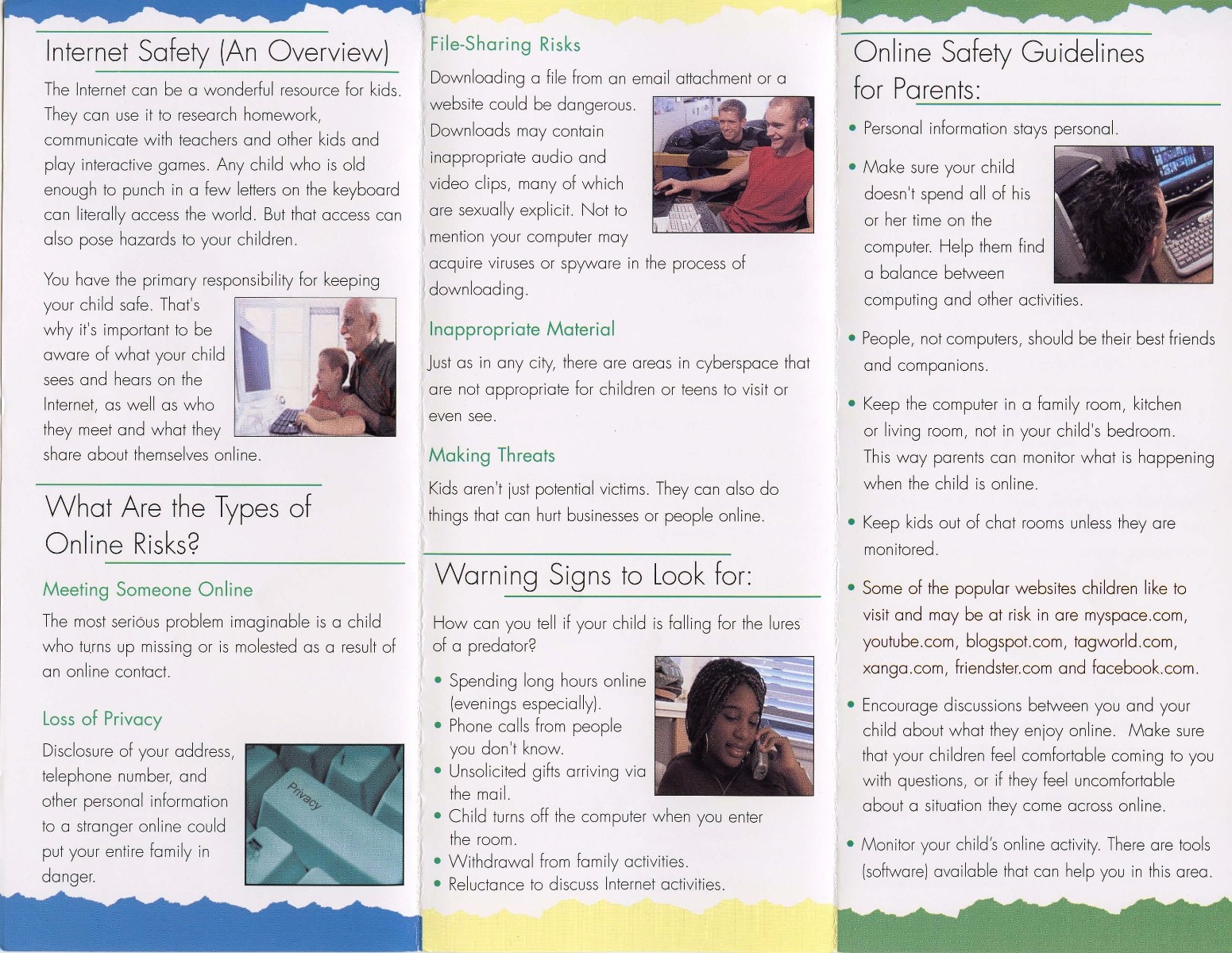 Internet Safety (An Overview)

The Internet can be a wonderful resource for kids. They can use it to research homework, communicate with teachers and other kids and play interactive games. Any child who is old enough to punch in a few letters on the keyboard can literally access the world. But that access can also pose hazards to your children.

You have the primary responsibility for keeping your child safe. That's why it's important to be aware of what your child sees and hears on the Internet, as well as who they meet and what they share about themselves online.

What Are the Types of Online Risks?

Meeting Someone Online

The most serious problem imaginable is a child who turns up missing or is molested as a result of an online contact.

Loss of Privacy

Disclosure of your address, telephone number, and other personal information to a stranger online could put your entire family in danger.

Privacy

File-Sharing Risks

Downloading a file from an email attachment or a website could be dangerous. Downloads may contain inappropriate audio and video clips, many of which are sexually explicit. Not to mention your computer may acquire viruses or spyware in the process of downloading.

Inappropriate Material

Just as in any city, there are areas in cyberspace that are not appropriate for children or teens to visit or even see.

Making Threats

Kids aren't just potential victims. They can also do things that can hurt businesses or people online.

Warning Signs to Look for:

How can you tell if your child is falling for the lures of a predator?

• Spending long hours online (evenings especially).
• Phone calls from people you don't know.
• Unsolicited gifts arriving via the mail.
• Child turns off the computer when you enter the room.
• Withdrawal from family activities.
• Reluctance to discuss Internet activities.

Online Safety Guidelines for Parents:

• Personal information stays personal.

• Make sure your child doesn't spend all of his or her time on the computer. Help them find a balance between computing and other activities.

• People, not computers, should be their best friends and companions.

• Keep the computer in a family room, kitchen or living room, not in your child's bedroom. This way parents can monitor what is happening when the child is online.

• Keep kids out of chat rooms unless they are monitored.

• Some of the popular websites children like to visit and may be at risk in are myspace.com, youtube.com, blogspot.com, tagworld.com, xanga.com, friendster.com and facebook.com.

• Encourage discussions between you and your child about what they enjoy online. Make sure that your children feel comfortable coming to you with questions, or if they feel uncomfortable about a situation they come across online.

• Monitor your child's online activity. There are tools (software) available that can help you in this area.